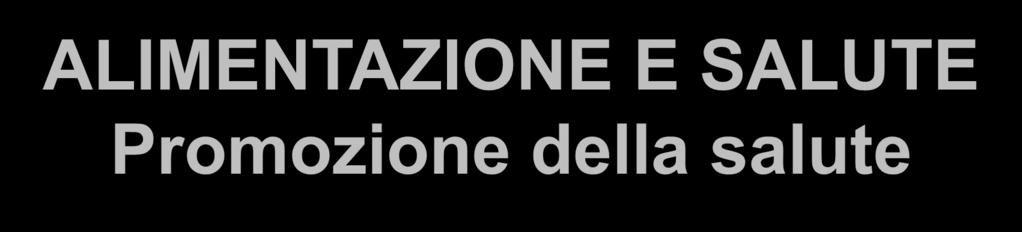 ALIMENTAZIONE E SALUTE
Promozione della salute